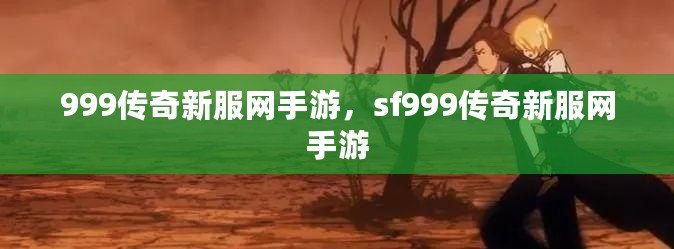 999传奇新服网手游，sf999传奇新服网手游